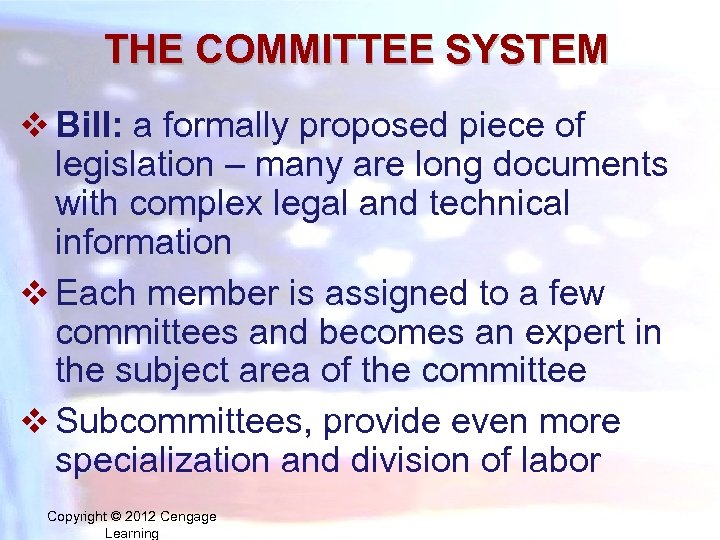 THE COMMITTEE SYSTEM

❖ Bill: a formally proposed piece of legislation – many are long documents with complex legal and technical information

❖ Each member is assigned to a few committees and becomes an expert in the subject area of the committee

❖ Subcommittees, provide even more specialization and division of labor

Copyright © 2012 Cengage Learning